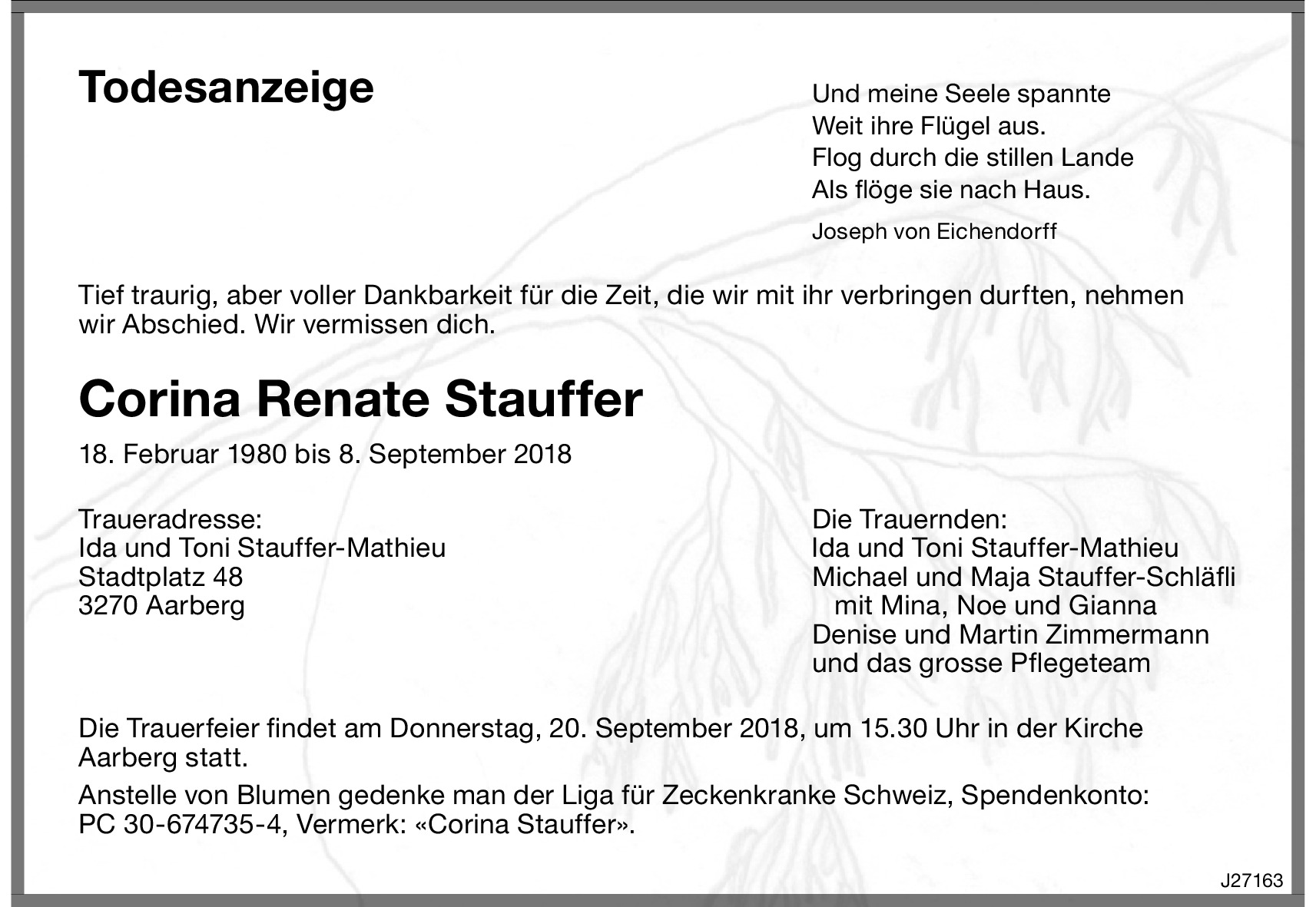 Todesanzeige

Und meine Seele spannte
Weit ihre Flügel aus.
Flog durch die stillen Lande
Als flöge sie nach Haus.

Joseph von Eichendorff

Tief traurig, aber voller Dankbarkeit für die Zeit, die wir mit ihr verbringen durften, nehmen wir Abschied. Wir vermissen dich.

Corina Renate Stauffer

18. Februar 1980 bis 8. September 2018

Traueradresse:
Ida und Toni Stauffer-Mathieu
Stadtplatz 48
3270 Aarberg

Die Trauernden:
Ida und Toni Stauffer-Mathieu
Michael und Maja Stauffer-Schläfli
mit Mina, Noe und Gianna
Denise und Martin Zimmermann
und das grosse Pflegeteam

Die Trauerfeier findet am Donnerstag, 20. September 2018, um 15.30 Uhr in der Kirche Aarberg statt.

Anstelle von Blumen gedenke man der Liga für Zeckenkranke Schweiz, Spendenkonto: PC 30-674735-4, Vermerk: «Corina Stauffer».

J27163